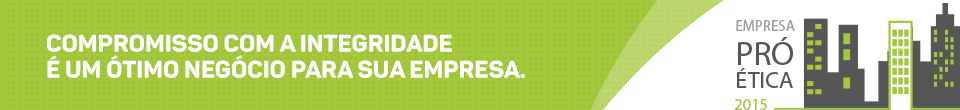 COMPROMISSO COM A INTEGRIDADE
É UM ÓTIMO NEGÓCIO PARA SUA EMPRESA.

EMPRESA
PRÓ
ÉTICA
2015